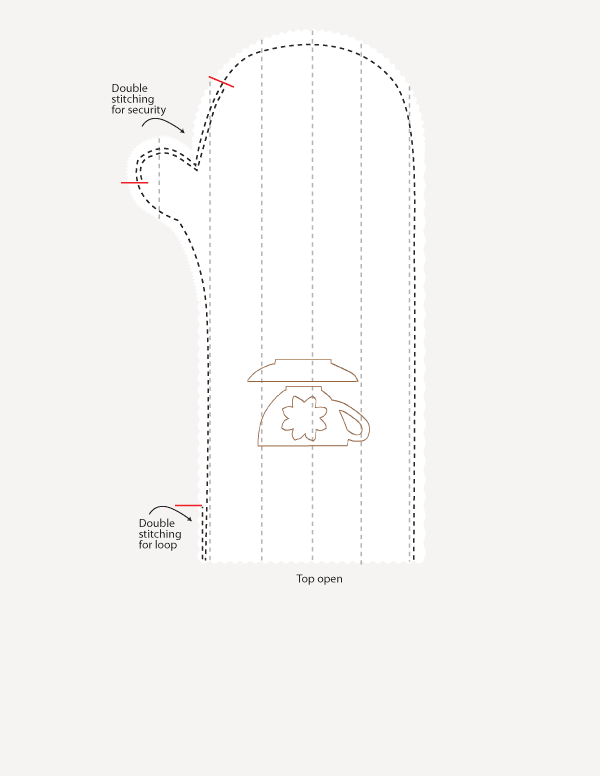 Double stitching for security

Double stitching for loop

Top open